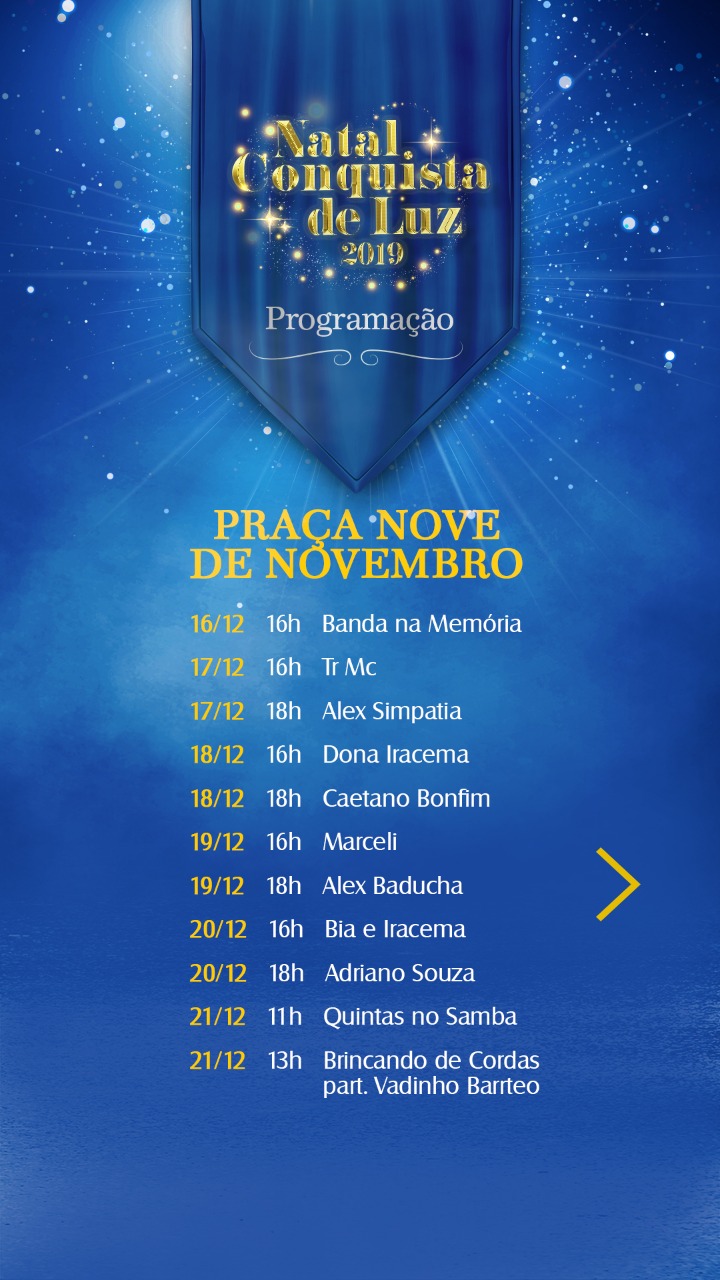 Natal Conquista de Luz 2019

Programação

PRAÇA NOVE DE NOVEMBRO

16/12 16h Banda na Memória
17/12 16h Tr Mc
17/12 18h Alex Simpatia
18/12 16h Dona Iracema
18/12 18h Caetano Bonfim
19/12 16h Marceli
19/12 18h Alex Baducha
20/12 16h Bia e Iracema
20/12 18h Adriano Souza
21/12 11h Quintas no Samba
21/12 13h Brincando de Cordas part. Vadinho Barrteo